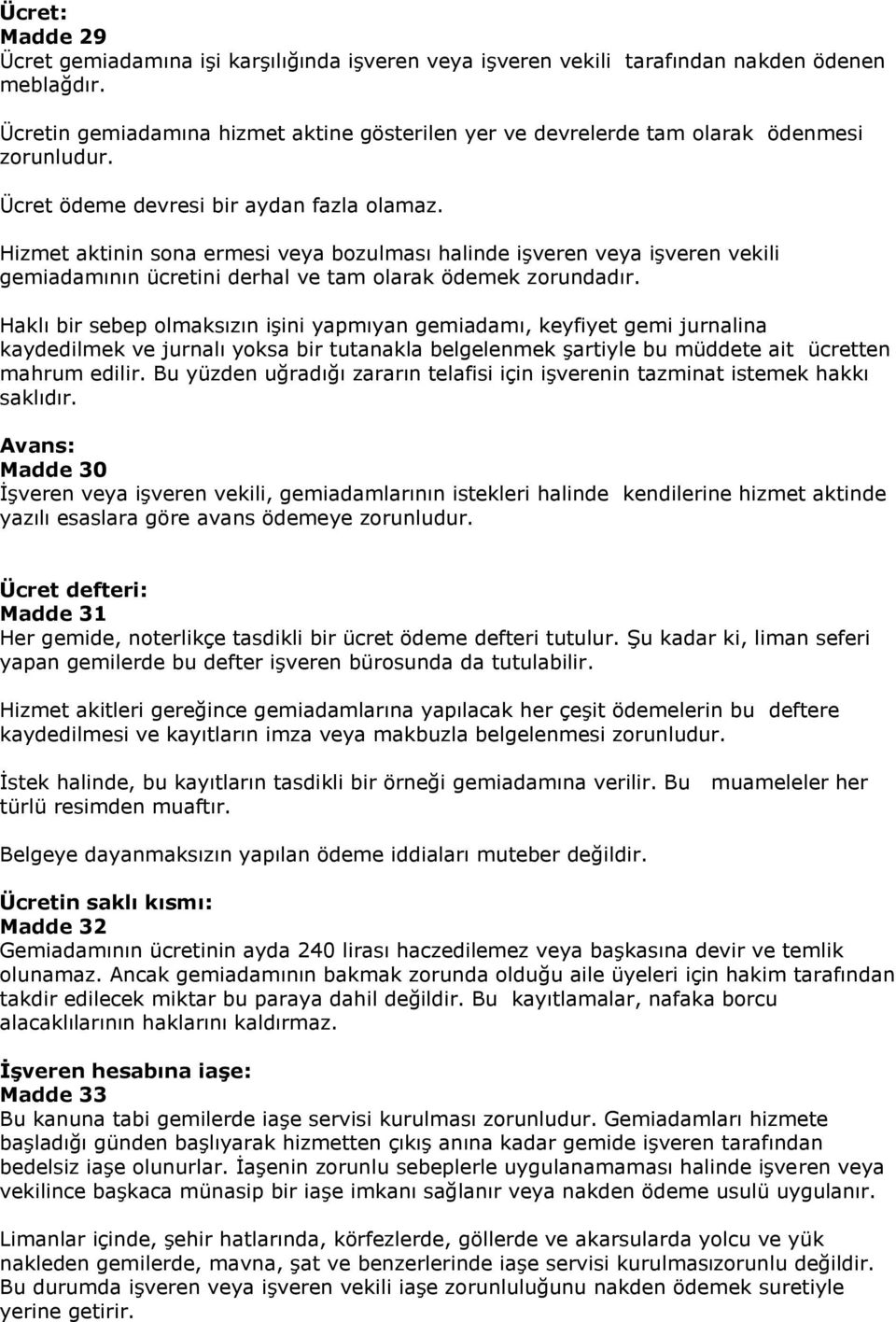 Ücret:
Madde 29
Ücret gemiadamına işi karşılığında işveren veya işveren vekili tarafından nakden ödenen meblağdır.

Ücretin gemiadamına hizmet aktine gösterilen yer ve devrelerde tam olarak ödenmesi zorunludur.

Ücret ödeme devresi bir aydan fazla olamaz.

Hizmet aktinin sona ermesi veya bozulması halinde işveren veya işveren vekili gemiadamının ücretini derhal ve tam olarak ödemek zorundadır.

Haklı bir sebep olmaksızın işini yapmıyan gemiadamı, keyfiyet gemi jurnalina kaydedilmek ve jurnalı yoksa bir tutanakla belgelenmek şartiyle bu müddete ait ücretten mahrum edilir. Bu yüzden uğradığı zararın telafisi için işverenin tazminat istemek hakkı saklıdır.

Avans:
Madde 30
İşveren veya işveren vekili, gemiadamlarının istekleri halinde kendilerine hizmet aktinde yazılı esaslara göre avans ödemeye zorunludur.

Ücret defteri:
Madde 31
Her gemide, noterlikçe tasdikli bir ücret ödeme defteri tutulur. Şu kadar ki, liman seferi yapan gemilerde bu defter işveren bürosunda da tutulabilir.

Hizmet akitleri gereğince gemiadamlarına yapılacak her çeşit ödemelerin bu deftere kaydedilmesi ve kayıtların imza veya makbuzla belgelenmesi zorunludur.

İstek halinde, bu kayıtların tasdikli bir örneği gemiadamına verilir. Bu muameleler her türlü resimden muaftır.

Belgeye dayanmaksızın yapılan ödeme iddiaları muteber değildir.

Ücretin saklı kısmı:
Madde 32
Gemiadamının ücretinin ayda 240 lirası haczedilemez veya başkasına devir ve temlik olunamaz. Ancak gemiadamının bakmak zorunda olduğu aile üyeleri için hakim tarafından takdir edilecek miktar bu paraya dahil değildir. Bu kayıtlamalar, nafaka borcu alacaklılarının haklarını kaldırmaz.

İşveren hesabına iaşe:
Madde 33
Bu kanuna tabi gemilerde iaşe servisi kurulması zorunludur. Gemiadamları hizmete başladığı günden başlıyarak hizmetten çıkış anına kadar gemide işveren tarafından bedelsiz iaşe olunurlar. İaşenin zorunlu sebeplerle uygulanamaması halinde işveren veya vekilince başkaca münasip bir iaşe imkanı sağlanır veya nakden ödeme usulü uygulanır.

Limanlar içinde, şehir hatlarında, körfezlerde, göllerde ve akarsularda yolcu ve yük nakleden gemilerde, mavna, şat ve benzerlerinde iaşe servisi kurulmasızorunlu değildir. Bu durumda işveren veya işveren vekili iaşe zorunluluğunu nakden ödemek suretiyle yerine getirir.